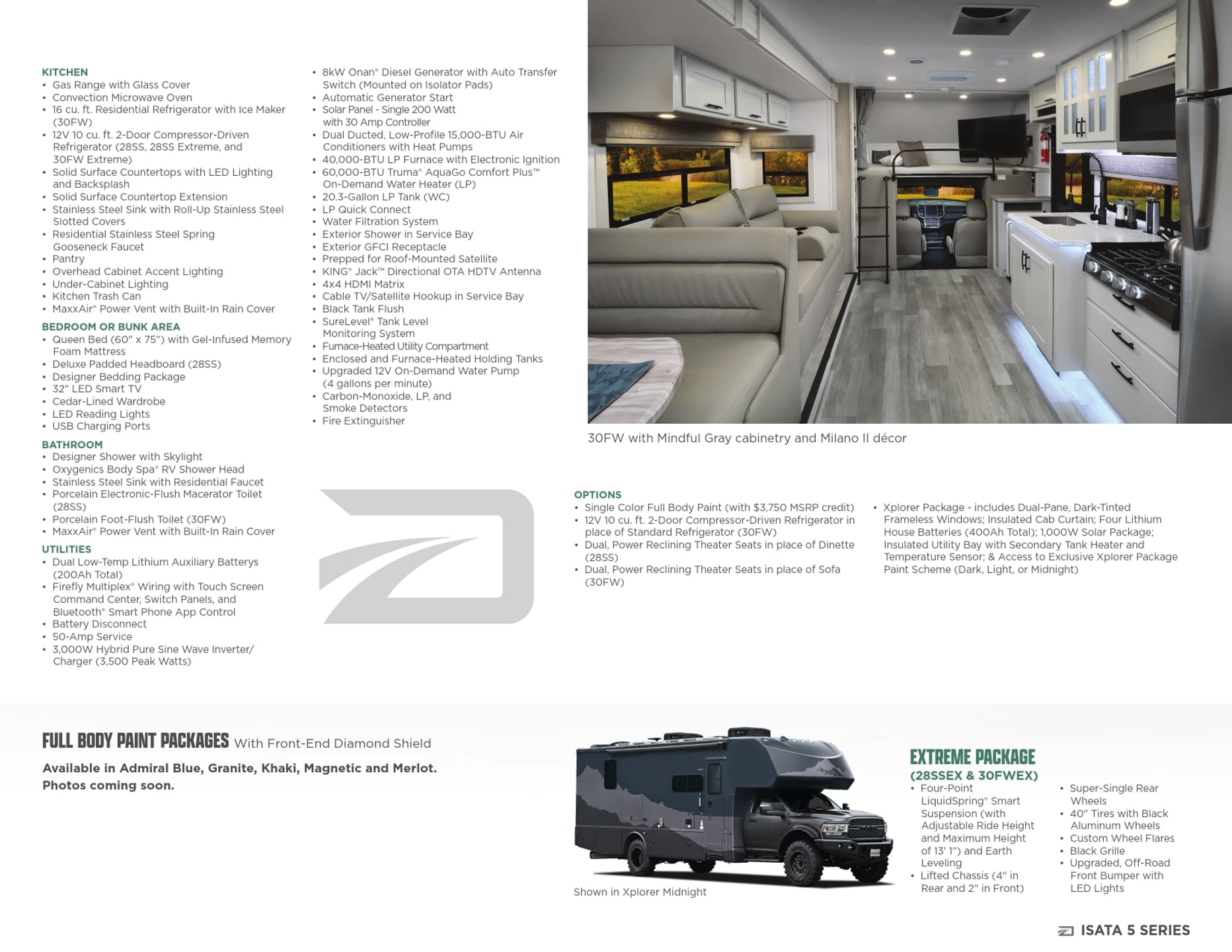 KITCHEN
• Gas Range with Glass Cover
• Convection Microwave Oven
• 16 cu. ft. Residential Refrigerator with Ice Maker (30FW)
• 12V 10 cu. ft. 2-Door Compressor-Driven Refrigerator (28SS, 28SS Extreme, and 30FW Extreme)
• Solid Surface Countertops with LED Lighting and Backsplash
• Solid Surface Countertop Extension
• Stainless Steel Sink with Roll-Up Stainless Steel Slotted Covers
• Residential Stainless Steel Spring Gooseneck Faucet
• Pantry
• Overhead Cabinet Accent Lighting
• Under-Cabinet Lighting
• Kitchen Trash Can
• MaxxAir® Power Vent with Built-In Rain Cover

BEDROOM OR BUNK AREA
• Queen Bed (60" x 75") with Gel-Infused Memory Foam Mattress
• Deluxe Padded Headboard (28SS)
• Designer Bedding Package
• 32" LED Smart TV
• Cedar-Lined Wardrobe
• LED Reading Lights
• USB Charging Ports

BATHROOM
• Designer Shower with Skylight
• Oxygenics Body Spa® RV Shower Head
• Stainless Steel Sink with Residential Faucet
• Porcelain Electronic-Flush Macerator Toilet (28SS)
• Porcelain Foot-Flush Toilet (30FW)
• MaxxAir® Power Vent with Built-In Rain Cover

UTILITIES
• Dual Low-Temp Lithium Auxiliary Batterys (200Ah Total)
• Firefly Multiplex® Wiring with Touch Screen Command Center, Switch Panels, and Bluetooth® Smart Phone App Control
• Battery Disconnect
• 50-Amp Service
• 3,000W Hybrid Pure Sine Wave Inverter/ Charger (3,500 Peak Watts)

• 8kW Onan® Diesel Generator with Auto Transfer Switch (Mounted on Isolator Pads)
• Automatic Generator Start
• Solar Panel - Single 200 Watt with 30 Amp Controller
• Dual Ducted, Low-Profile 15,000-BTU Air Conditioners with Heat Pumps
• 40,000-BTU LP Furnace with Electronic Ignition
• 60,000-BTU Truma® AquaGo Comfort Plus™ On-Demand Water Heater (LP)
• 20.3-Gallon LP Tank (WC)
• LP Quick Connect
• Water Filtration System
• Exterior Shower in Service Bay
• Exterior GFCI Receptacle
• Prepped for Roof-Mounted Satellite
• KING® Jack™ Directional OTA HDTV Antenna
• 4x4 HDMI Matrix
• Cable TV/Satellite Hookup in Service Bay
• Black Tank Flush
• SureLevel® Tank Level Monitoring System
• Furnace-Heated Utility Compartment
• Enclosed and Furnace-Heated Holding Tanks
• Upgraded 12V On-Demand Water Pump (4 gallons per minute)
• Carbon-Monoxide, LP, and Smoke Detectors
• Fire Extinguisher

30FW with Mindful Gray cabinetry and Milano II décor

OPTIONS
• Single Color Full Body Paint (with $3,750 MSRP credit)
• 12V 10 cu. ft. 2-Door Compressor-Driven Refrigerator in place of Standard Refrigerator (30FW)
• Dual, Power Reclining Theater Seats in place of Dinette (28SS)
• Dual, Power Reclining Theater Seats in place of Sofa (30FW)
• Xplorer Package - includes Dual-Pane, Dark-Tinted Frameless Windows; Insulated Cab Curtain; Four Lithium House Batteries (400Ah Total); 1,000W Solar Package; Insulated Utility Bay with Secondary Tank Heater and Temperature Sensor; & Access to Exclusive Xplorer Package Paint Scheme (Dark, Light, or Midnight)

FULL BODY PAINT PACKAGES With Front-End Diamond Shield
Available in Admiral Blue, Granite, Khaki, Magnetic and Merlot. Photos coming soon.

Shown in Xplorer Midnight

EXTREME PACKAGE
(28SSEX & 30FWEX)
• Four-Point LiquidSpring® Smart Suspension (with Adjustable Ride Height and Maximum Height of 13' 1") and Earth Leveling
• Lifted Chassis (4" in Rear and 2" in Front)
• Super-Single Rear Wheels
• 40" Tires with Black Aluminum Wheels
• Custom Wheel Flares
• Black Grille
• Upgraded, Off-Road Front Bumper with LED Lights

ISATA 5 SERIES